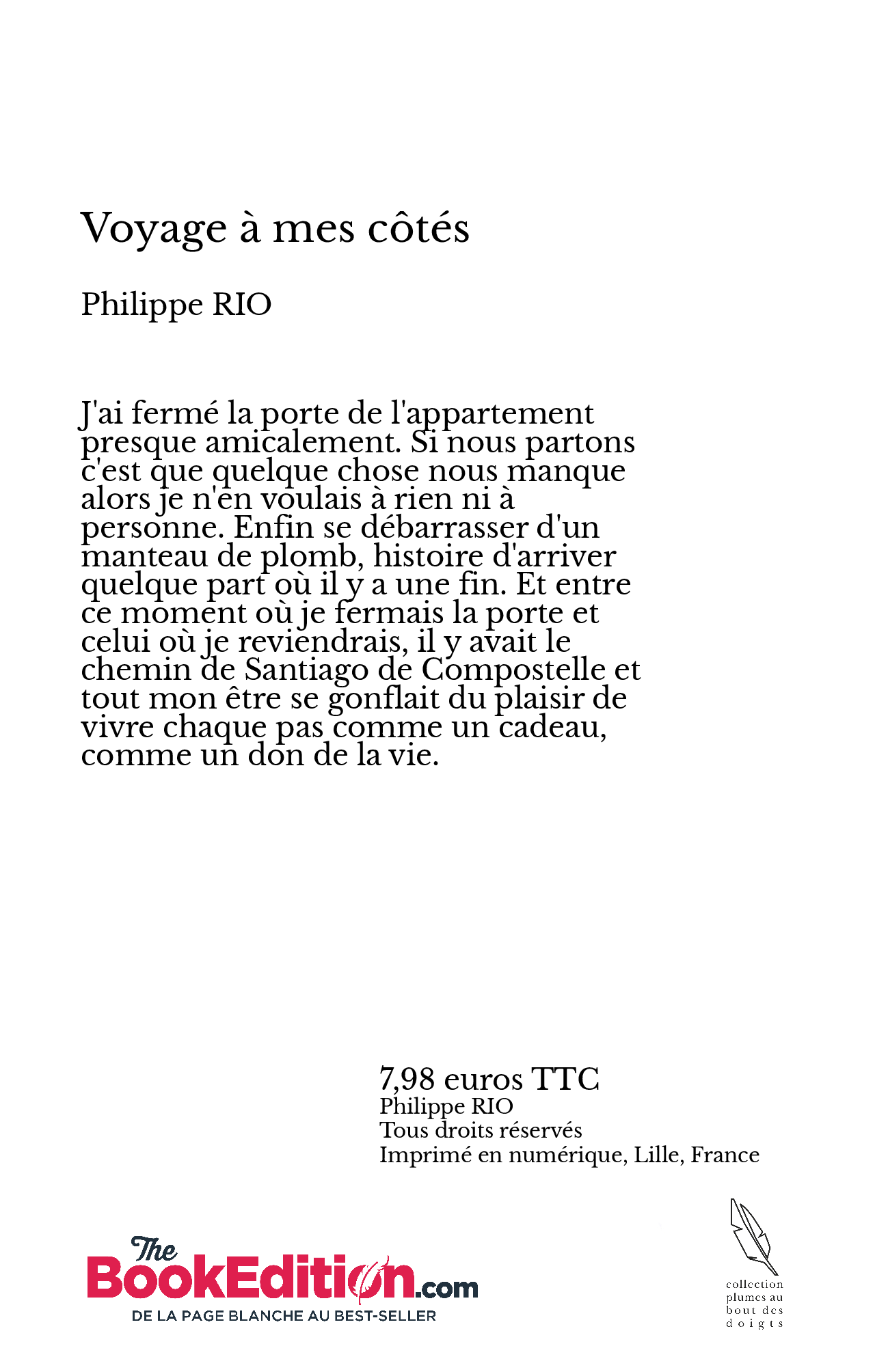 Voyage à mes côtés

Philippe RIO

J'ai fermé la porte de l'appartement presque amicalement. Si nous partons c'est que quelque chose nous manque alors je n'en voulais à rien ni à personne. Enfin se débarrasser d'un manteau de plomb, histoire d'arriver quelque part où il y a une fin. Et entre ce moment où je fermais la porte et celui où je reviendrais, il y avait le chemin de Santiago de Compostelle et tout mon être se gonflait du plaisir de vivre chaque pas comme un cadeau, comme un don de la vie.

7,98 euros TTC
Philippe RIO
Tous droits réservés
Imprimé en numérique, Lille, France

The BookEdition.com
DE LA PAGE BLANCHE AU BEST-SELLER

collection plumes au bout des doigts